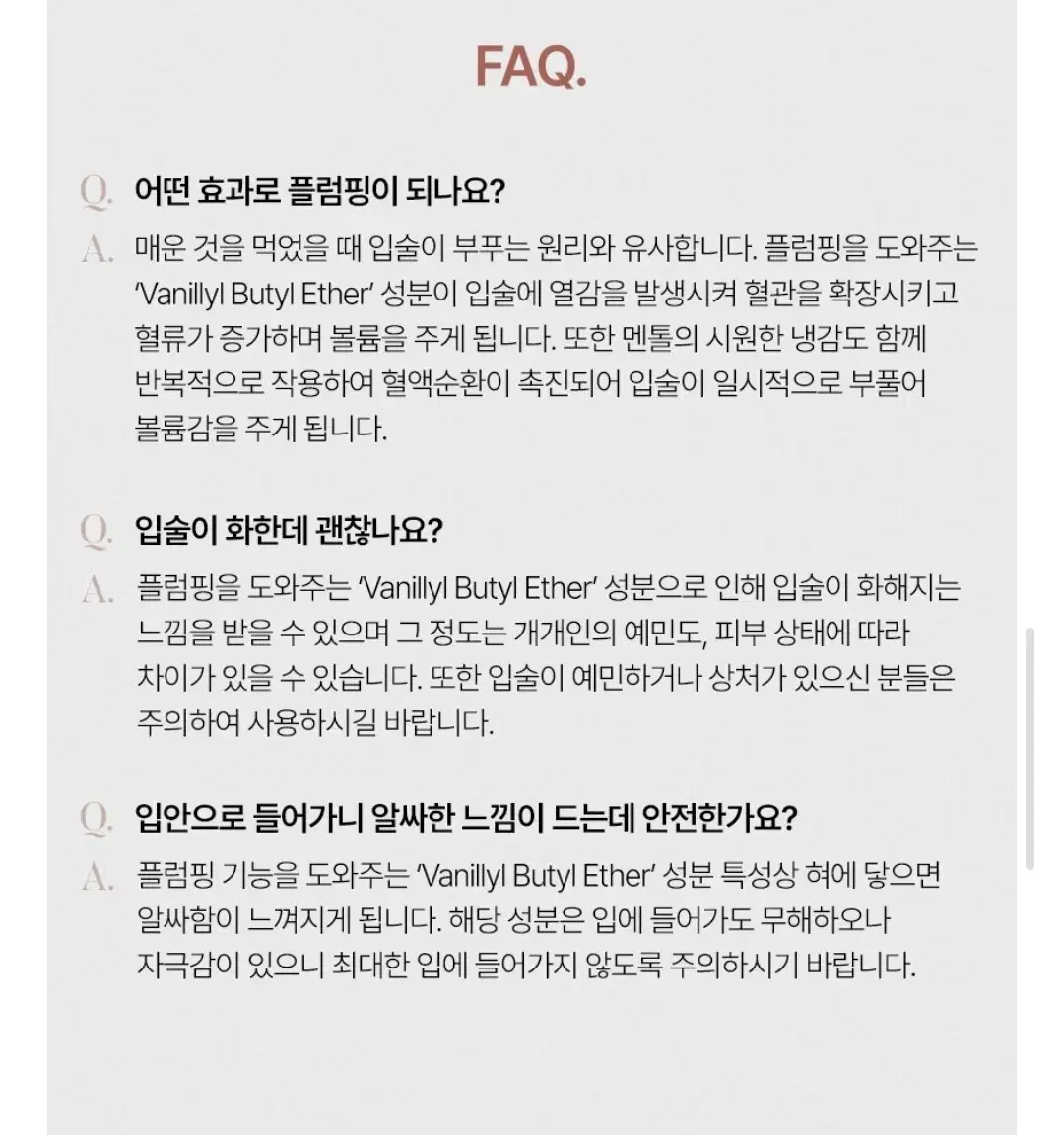 FAQ.

Q. 어떤 효과로 플럼핑이 되나요?

A. 매운 것을 먹었을 때 입술이 부푸는 원리와 유사합니다. 플럼핑을 도와주는 'Vanillyl Butyl Ether' 성분이 입술에 열감을 발생시켜 혈관을 확장시키고 혈류가 증가하며 볼륨을 주게 됩니다. 또한 멘톨의 시원한 냉감도 함께 반복적으로 작용하여 혈액순환이 촉진되어 입술이 일시적으로 부풀어 볼륨감을 주게 됩니다.

Q. 입술이 화한데 괜찮나요?

A. 플럼핑을 도와주는 'Vanillyl Butyl Ether' 성분으로 인해 입술이 화해지는 느낌을 받을 수 있으며 그 정도는 개개인의 예민도, 피부 상태에 따라 차이가 있을 수 있습니다. 또한 입술이 예민하거나 상처가 있으신 분들은 주의하여 사용하시길 바랍니다.

Q. 입안으로 들어가니 알싸한 느낌이 드는데 안전한가요?

A. 플럼핑 기능을 도와주는 'Vanillyl Butyl Ether' 성분 특성상 혀에 닿으면 알싸함이 느껴지게 됩니다. 해당 성분은 입에 들어가도 무해하오나 자극감이 있으니 최대한 입에 들어가지 않도록 주의하시기 바랍니다.